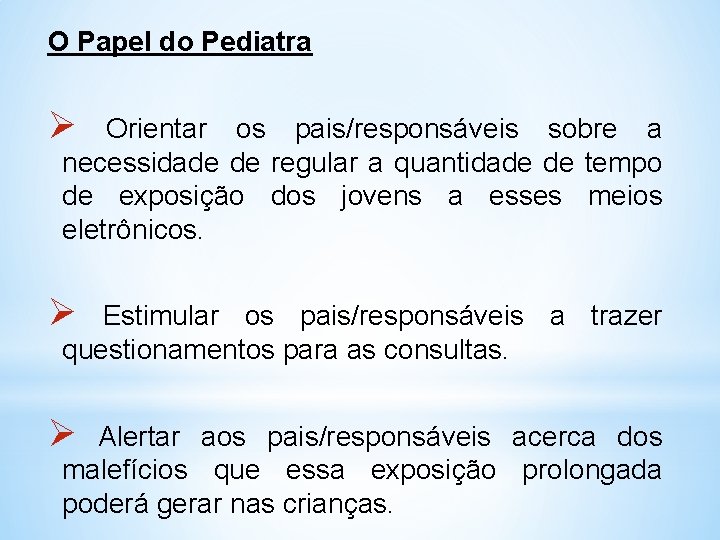 O Papel do Pediatra

➢ Orientar os pais/responsáveis sobre a necessidade de regular a quantidade de tempo de exposição dos jovens a esses meios eletrônicos.

➢ Estimular os pais/responsáveis a trazer questionamentos para as consultas.

➢ Alertar aos pais/responsáveis acerca dos malefícios que essa exposição prolongada poderá gerar nas crianças.